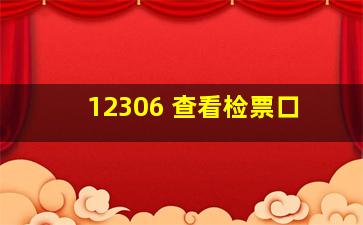 12306 查看检票口